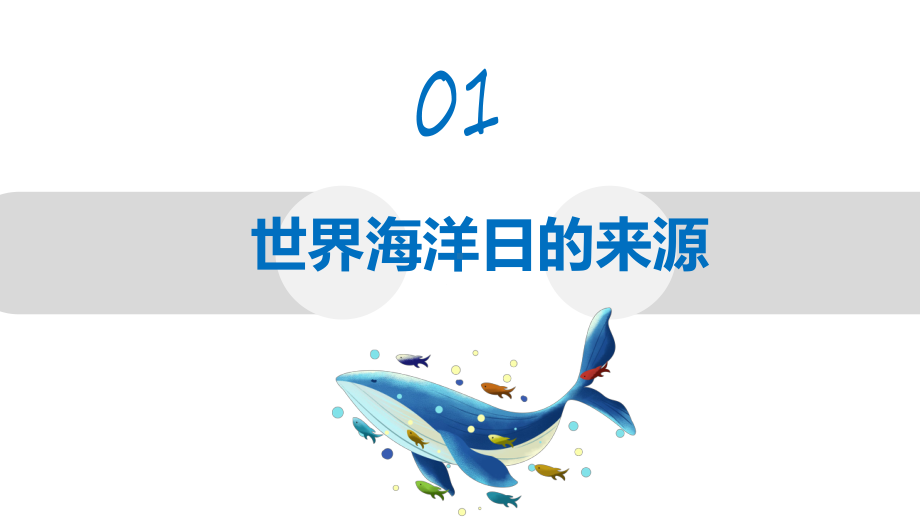 01

世界海洋日的来源